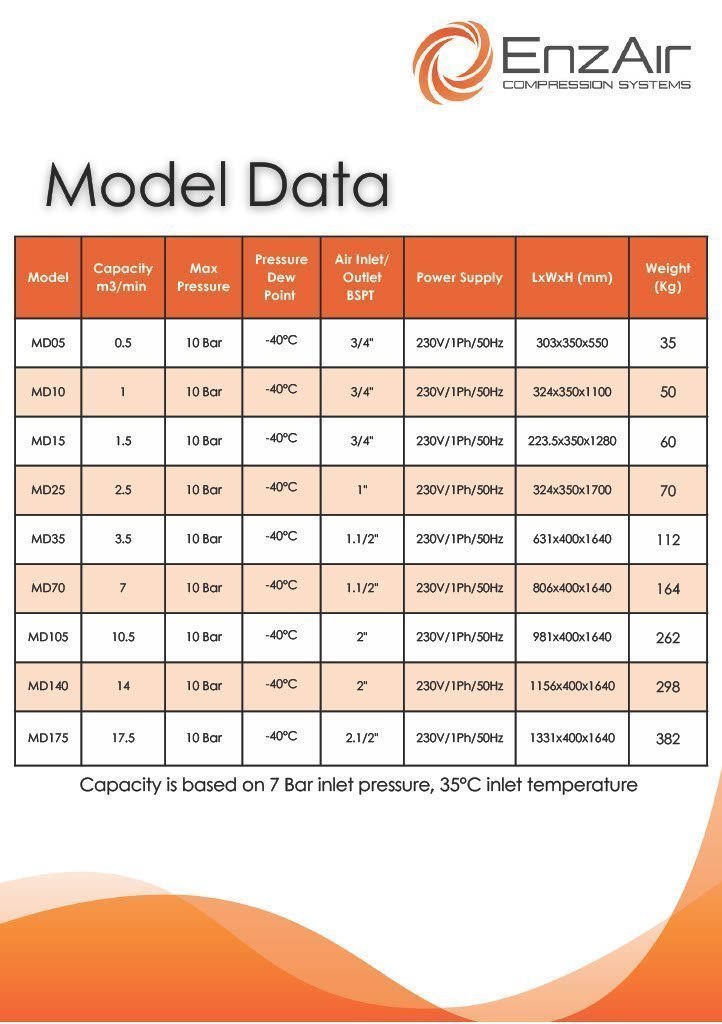 EnzAir
COMPRESSION SYSTEMS

Model Data

| Model | Capacity m3/min | Max Pressure | Pressure Dew Point | Air Inlet/ Outlet BSPT | Power Supply | LxWxH (mm) | Weight (Kg) |
|---|---|---|---|---|---|---|---|
| MD05 | 0.5 | 10 Bar | -40°C | 3/4" | 230V/1Ph/50Hz | 303x350x550 | 35 |
| MD10 | 1 | 10 Bar | -40°C | 3/4" | 230V/1Ph/50Hz | 324x350x1100 | 50 |
| MD15 | 1.5 | 10 Bar | -40°C | 3/4" | 230V/1Ph/50Hz | 223.5x350x1280 | 60 |
| MD25 | 2.5 | 10 Bar | -40°C | 1" | 230V/1Ph/50Hz | 324x350x1700 | 70 |
| MD35 | 3.5 | 10 Bar | -40°C | 1.1/2" | 230V/1Ph/50Hz | 631x400x1640 | 112 |
| MD70 | 7 | 10 Bar | -40°C | 1.1/2" | 230V/1Ph/50Hz | 806x400x1640 | 164 |
| MD105 | 10.5 | 10 Bar | -40°C | 2" | 230V/1Ph/50Hz | 981x400x1640 | 262 |
| MD140 | 14 | 10 Bar | -40°C | 2" | 230V/1Ph/50Hz | 1156x400x1640 | 298 |
| MD175 | 17.5 | 10 Bar | -40°C | 2.1/2" | 230V/1Ph/50Hz | 1331x400x1640 | 382 |

Capacity is based on 7 Bar inlet pressure, 35°C inlet temperature